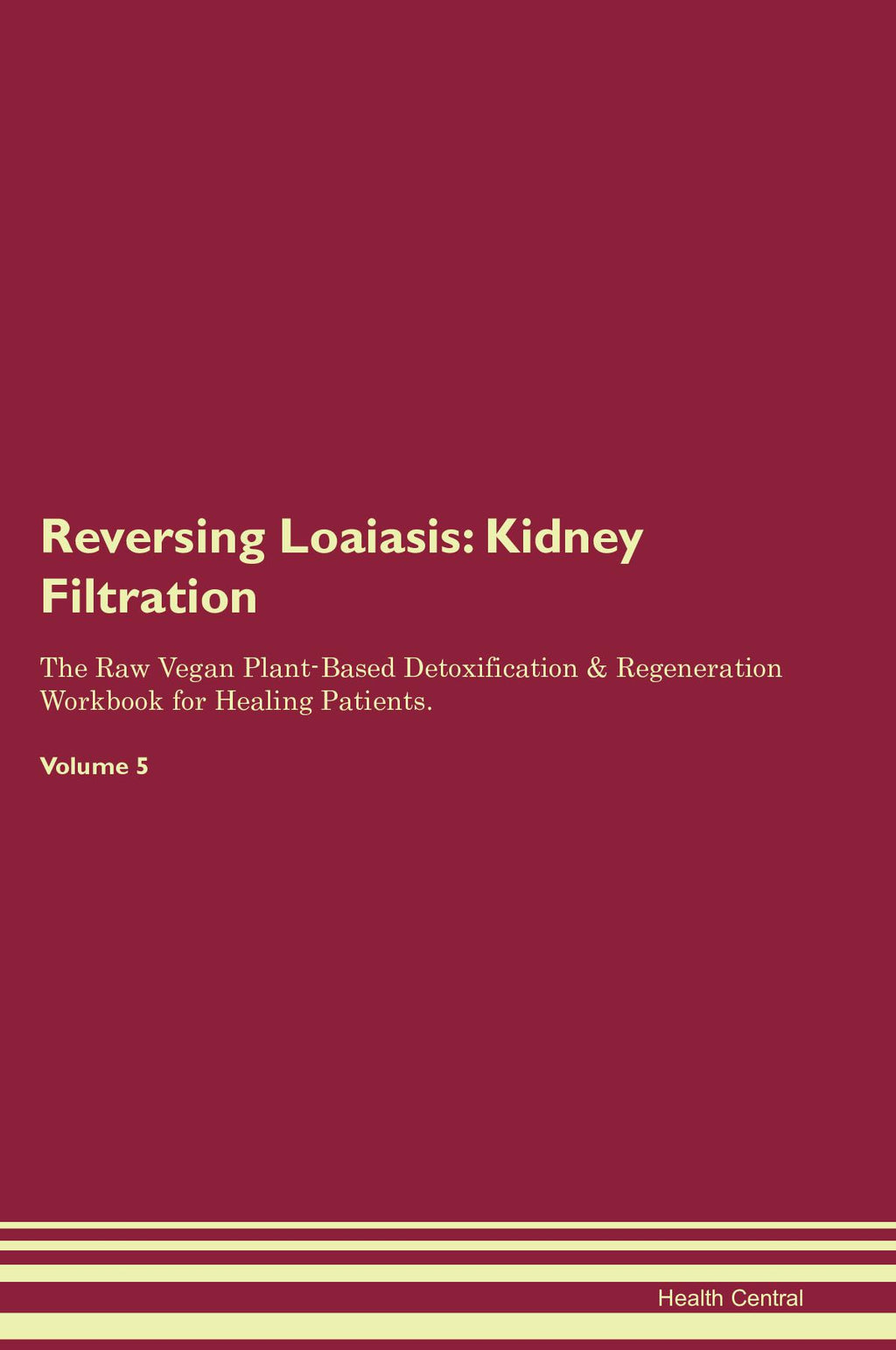 Reversing Loaiasis: Kidney Filtration

The Raw Vegan Plant-Based Detoxification & Regeneration Workbook for Healing Patients.

Volume 5

Health Central